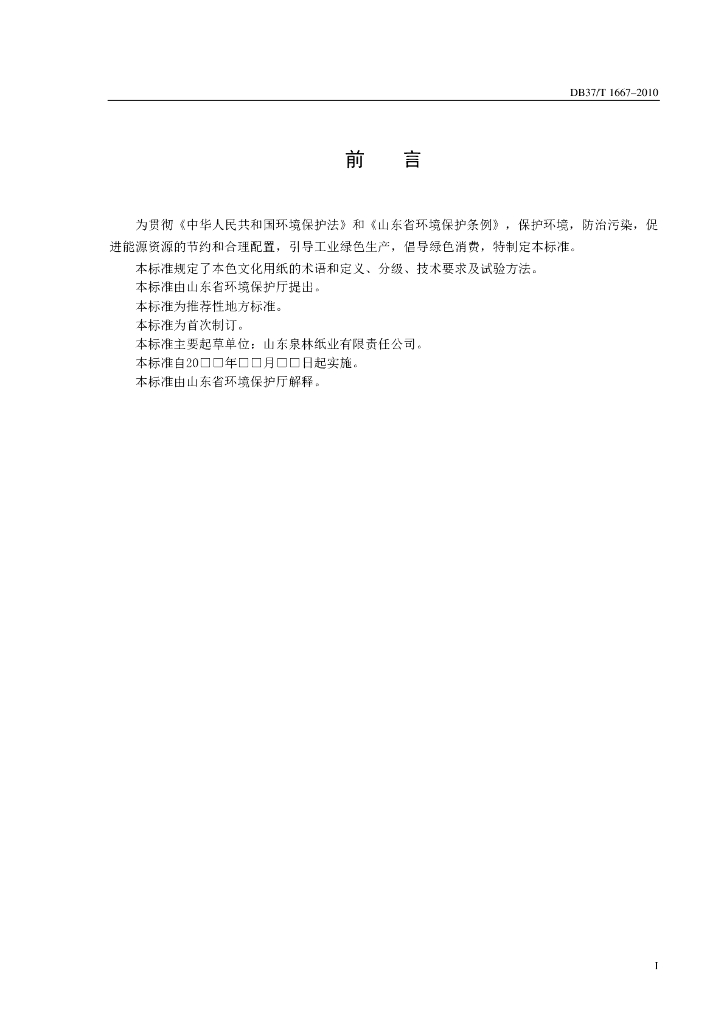 DB37/T 1667–2010

前　言

为贯彻《中华人民共和国环境保护法》和《山东省环境保护条例》，保护环境，防治污染，促进能源资源的节约和合理配置，引导工业绿色生产，倡导绿色消费，特制定本标准。

本标准规定了本色文化用纸的术语和定义、分级、技术要求及试验方法。

本标准由山东省环境保护厅提出。

本标准为推荐性地方标准。

本标准为首次制订。

本标准主要起草单位：山东泉林纸业有限责任公司。

本标准自20□□年□□月□□日起实施。

本标准由山东省环境保护厅解释。

I